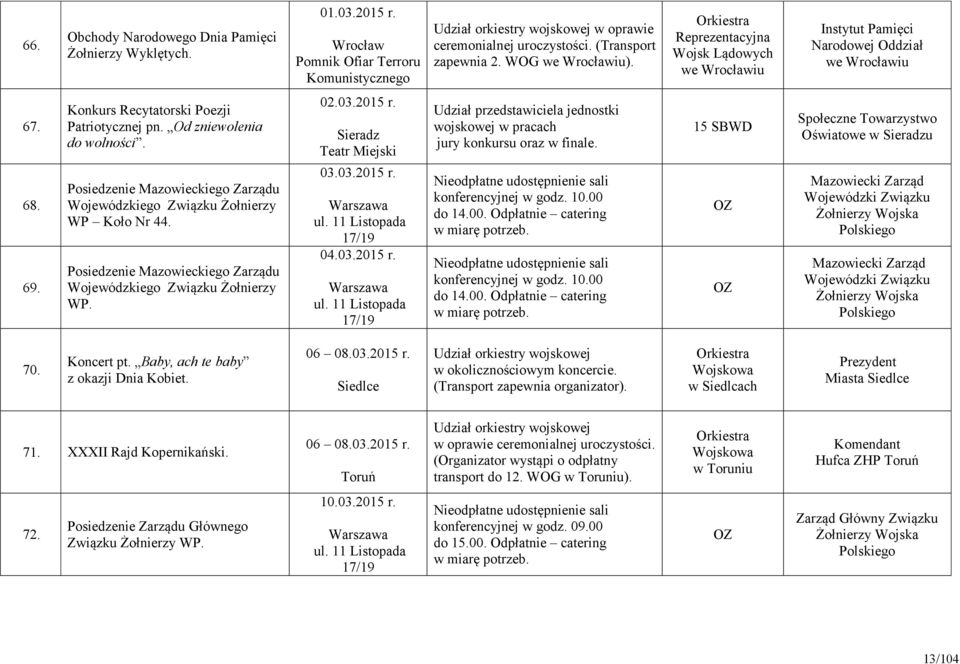 | 66. | Obchody Narodowego Dnia Pamięci Żołnierzy Wyklętych. | 01.03.2015 r. Wrocław Pomnik Ofiar Terroru Komunistycznego | Udział orkiestry wojskowej w oprawie ceremonialnej uroczystości. (Transport zapewnia 2. WOG we Wrocławiu). | Orkiestra Reprezentacyjna Wojsk Lądowych we Wrocławiu | Instytut Pamięci Narodowej Oddział we Wrocławiu |
|---|---|---|---|---|---|
| 67. | Konkurs Recytatorski Poezji Patriotycznej pn. „Od zniewolenia do wolności”. | 02.03.2015 r. Sieradz Teatr Miejski | Udział przedstawiciela jednostki wojskowej w pracach jury konkursu oraz w finale. | 15 SBWD | Społeczne Towarzystwo Oświatowe w Sieradzu |
| 68. | Posiedzenie Mazowieckiego Zarządu Wojewódzkiego Związku Żołnierzy WP – Koło Nr 44. | 03.03.2015 r. Warszawa ul. 11 Listopada 17/19 | Nieodpłatne udostępnienie sali konferencyjnej w godz. 10.00 do 14.00. Odpłatnie – catering w miarę potrzeb. | OZ | Mazowiecki Zarząd Wojewódzki Związku Żołnierzy Wojska Polskiego |
| 69. | Posiedzenie Mazowieckiego Zarządu Wojewódzkiego Związku Żołnierzy WP. | 04.03.2015 r. Warszawa ul. 11 Listopada 17/19 | Nieodpłatne udostępnienie sali konferencyjnej w godz. 10.00 do 14.00. Odpłatnie – catering w miarę potrzeb. | OZ | Mazowiecki Zarząd Wojewódzki Związku Żołnierzy Wojska Polskiego |
| 70. | Koncert pt. „Baby, ach te baby” z okazji Dnia Kobiet. | 06 – 08.03.2015 r. Siedlce | Udział orkiestry wojskowej w okolicznościowym koncercie. (Transport zapewnia organizator). | Orkiestra Wojskowa w Siedlcach | Prezydent Miasta Siedlce |
| 71. | XXXII Rajd Kopernikański. | 06 – 08.03.2015 r. Toruń | Udział orkiestry wojskowej w oprawie ceremonialnej uroczystości. (Organizator wystąpi o odpłatny transport do 12. WOG w Toruniu). | Orkiestra Wojskowa w Toruniu | Komendant Hufca ZHP Toruń |
| 72. | Posiedzenie Zarządu Głównego Związku Żołnierzy WP. | 10.03.2015 r. Warszawa ul. 11 Listopada 17/19 | Nieodpłatne udostępnienie sali konferencyjnej w godz. 09.00 do 15.00. Odpłatnie – catering w miarę potrzeb. | OZ | Zarząd Główny Związku Żołnierzy Wojska Polskiego |

13/104